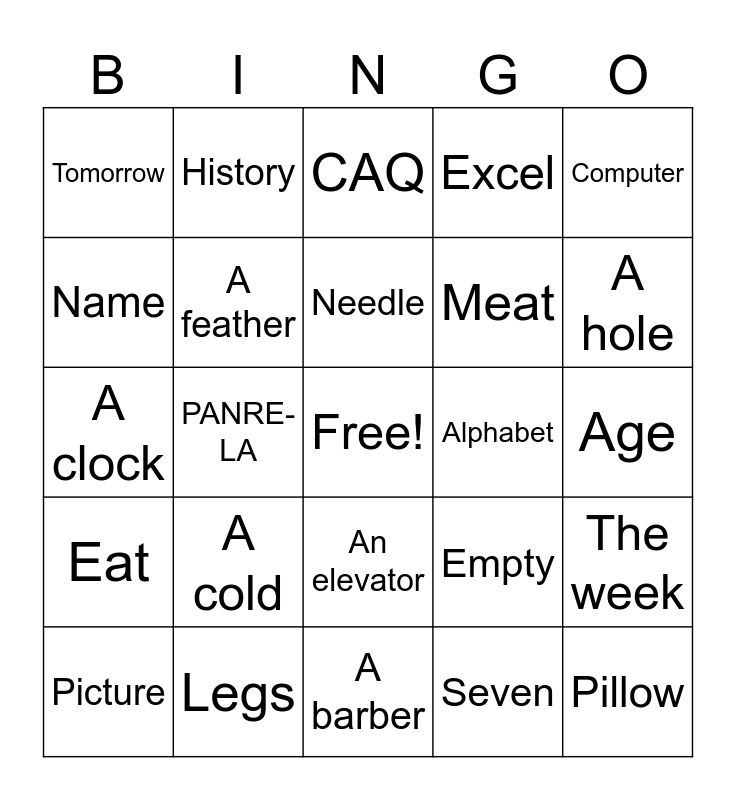 | B | I | N | G | O |
|---|---|---|---|---|
| Tomorrow | History | CAQ | Excel | Computer |
| Name | A feather | Needle | Meat | A hole |
| A clock | PANRE-LA | Free! | Alphabet | Age |
| Eat | A cold | An elevator | Empty | The week |
| Picture | Legs | A barber | Seven | Pillow |